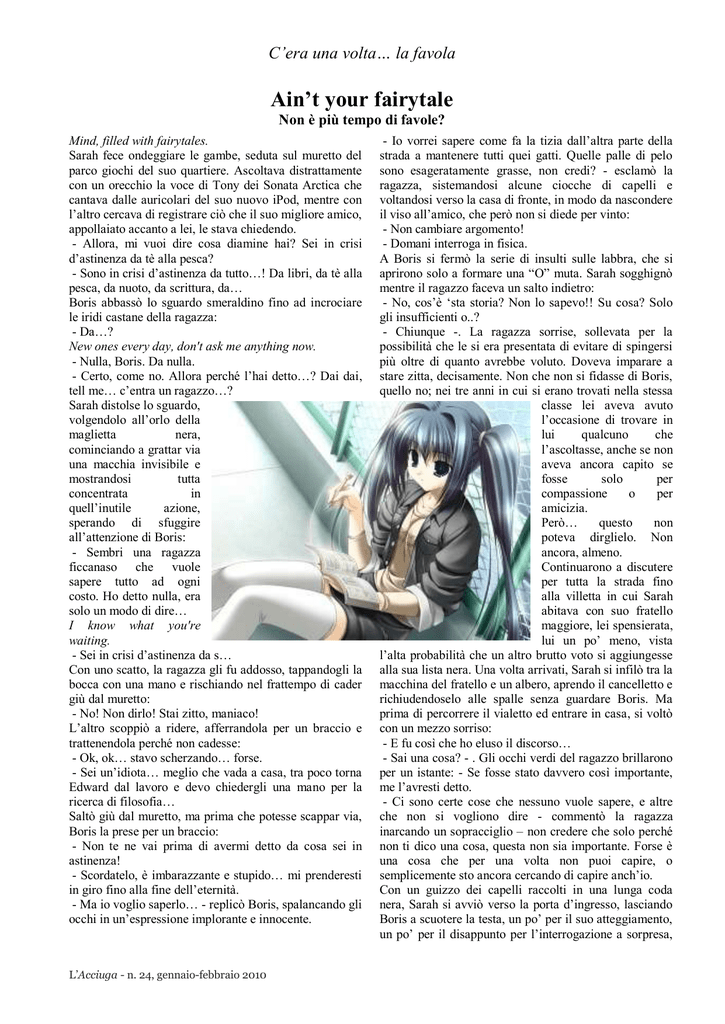 C'era una volta… la favola

Ain't your fairytale
Non è più tempo di favole?

Mind, filled with fairytales.
Sarah fece ondeggiare le gambe, seduta sul muretto del parco giochi del suo quartiere. Ascoltava distrattamente con un orecchio la voce di Tony dei Sonata Arctica che cantava dalle auricolari del suo nuovo iPod, mentre con l'altro cercava di registrare ciò che il suo migliore amico, appollaiato accanto a lei, le stava chiedendo.
- Allora, mi vuoi dire cosa diamine hai? Sei in crisi d'astinenza da tè alla pesca?
- Sono in crisi d'astinenza da tutto…! Da libri, da tè alla pesca, da nuoto, da scrittura, da…
Boris abbassò lo sguardo smeraldino fino ad incrociare le iridi castane della ragazza:
- Da…?
New ones every day, don't ask me anything now.
- Nulla, Boris. Da nulla.
- Certo, come no. Allora perché l'hai detto…? Dai dai, tell me… c'entra un ragazzo…?
Sarah distolse lo sguardo, volgendolo all'orlo della maglietta nera, cominciando a grattar via una macchia invisibile e mostrandosi tutta concentrata in quell'inutile azione, sperando di sfuggire all'attenzione di Boris:
- Sembri una ragazza ficcanaso che vuole sapere tutto ad ogni costo. Ho detto nulla, era solo un modo di dire…
I know what you're waiting.
- Sei in crisi d'astinenza da s…
Con uno scatto, la ragazza gli fu addosso, tappandogli la bocca con una mano e rischiando nel frattempo di cader giù dal muretto:
- No! Non dirlo! Stai zitto, maniaco!
L'altro scoppiò a ridere, afferrandola per un braccio e trattenendola perché non cadesse:
- Ok, ok… stavo scherzando… forse.
- Sei un'idiota… meglio che vada a casa, tra poco torna Edward dal lavoro e devo chiedergli una mano per la ricerca di filosofia…
Saltò giù dal muretto, ma prima che potesse scappar via, Boris la prese per un braccio:
- Non te ne vai prima di avermi detto da cosa sei in astinenza!
- Scordatelo, è imbarazzante e stupido… mi prenderesti in giro fino alla fine dell'eternità.
- Ma io voglio saperlo… - replicò Boris, spalancando gli occhi in un'espressione implorante e innocente.

- Io vorrei sapere come fa la tizia dall'altra parte della strada a mantenere tutti quei gatti. Quelle palle di pelo sono esageratamente grasse, non credi? - esclamò la ragazza, sistemandosi alcune ciocche di capelli e voltandosi verso la casa di fronte, in modo da nascondere il viso all'amico, che però non si diede per vinto:
- Non cambiare argomento!
- Domani interroga in fisica.
A Boris si fermò la serie di insulti sulle labbra, che si aprirono solo a formare una "O" muta. Sarah sogghignò mentre il ragazzo faceva un salto indietro:
- No, cos'è 'sta storia? Non lo sapevo!! Su cosa? Solo gli insufficienti o..?
- Chiunque -. La ragazza sorrise, sollevata per la possibilità che le si era presentata di evitare di spingersi più oltre di quanto avrebbe voluto. Doveva imparare a stare zitta, decisamente. Non che non si fidasse di Boris, quello no; nei tre anni in cui si erano trovati nella stessa classe lei aveva avuto l'occasione di trovare in lui qualcuno che l'ascoltasse, anche se non aveva ancora capito se fosse solo per compassione o per amicizia.
Però… questo non poteva dirglielo. Non ancora, almeno.
Continuarono a discutere per tutta la strada fino alla villetta in cui Sarah abitava con suo fratello maggiore, lei spensierata, lui un po' meno, vista l'alta probabilità che un altro brutto voto si aggiungesse alla sua lista nera. Una volta arrivati, Sarah si infilò tra la macchina del fratello e un albero, aprendo il cancelletto e richiudendoselo alle spalle senza guardare Boris. Ma prima di percorrere il vialetto ed entrare in casa, si voltò con un mezzo sorriso:
- E fu così che ho eluso il discorso…
- Sai una cosa? - . Gli occhi verdi del ragazzo brillarono per un istante: - Se fosse stato davvero così importante, me l'avresti detto.
- Ci sono certe cose che nessuno vuole sapere, e altre che non si vogliono dire - commentò la ragazza inarcando un sopracciglio – non credere che solo perché non ti dico una cosa, questa non sia importante. Forse è una cosa che per una volta non puoi capire, o semplicemente sto ancora cercando di capire anch'io.
Con un guizzo dei capelli raccolti in una lunga coda nera, Sarah si avviò verso la porta d'ingresso, lasciando Boris a scuotere la testa, un po' per il suo atteggiamento, un po' per il disappunto per l'interrogazione a sorpresa,

L'Acciuga - n. 24, gennaio-febbraio 2010